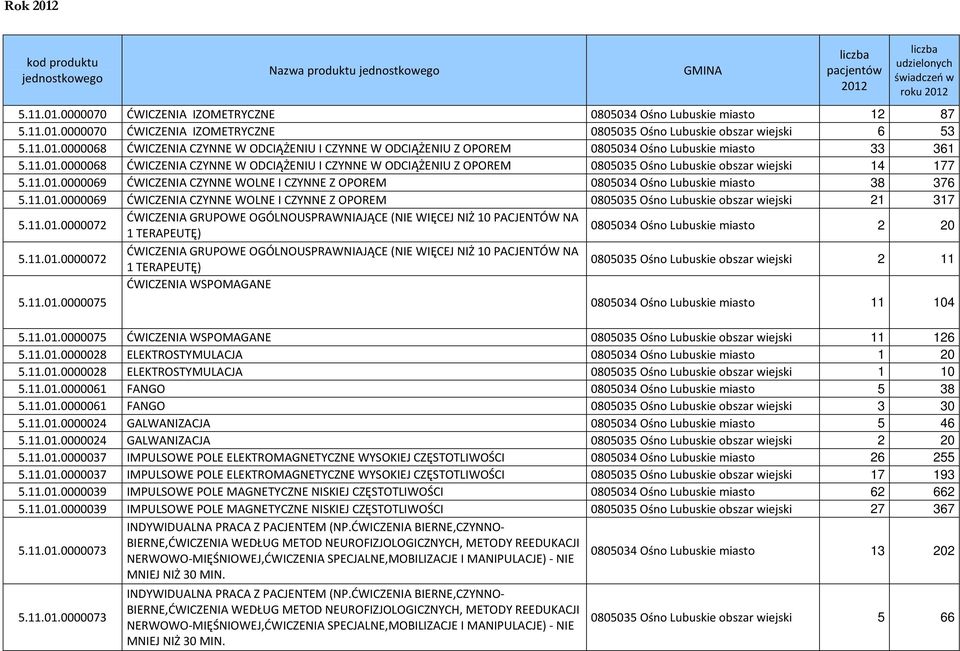 Rok 2012

| kod produktu jednostkowego | Nazwa produktu jednostkowego | GMINA | liczba pacjentów 2012 | liczba udzielonych świadczeń w roku 2012 |
|---|---|---|---|---|
| 5.11.01.0000070 | ĆWICZENIA IZOMETRYCZNE | 0805034 Ośno Lubuskie miasto | 12 | 87 |
| 5.11.01.0000070 | ĆWICZENIA IZOMETRYCZNE | 0805035 Ośno Lubuskie obszar wiejski | 6 | 53 |
| 5.11.01.0000068 | ĆWICZENIA CZYNNE W ODCIĄŻENIU I CZYNNE W ODCIĄŻENIU Z OPOREM | 0805034 Ośno Lubuskie miasto | 33 | 361 |
| 5.11.01.0000068 | ĆWICZENIA CZYNNE W ODCIĄŻENIU I CZYNNE W ODCIĄŻENIU Z OPOREM | 0805035 Ośno Lubuskie obszar wiejski | 14 | 177 |
| 5.11.01.0000069 | ĆWICZENIA CZYNNE WOLNE I CZYNNE Z OPOREM | 0805034 Ośno Lubuskie miasto | 38 | 376 |
| 5.11.01.0000069 | ĆWICZENIA CZYNNE WOLNE I CZYNNE Z OPOREM | 0805035 Ośno Lubuskie obszar wiejski | 21 | 317 |
| 5.11.01.0000072 | ĆWICZENIA GRUPOWE OGÓLNOUSPRAWNIAJĄCE (NIE WIĘCEJ NIŻ 10 PACJENTÓW NA 1 TERAPEUTĘ) | 0805034 Ośno Lubuskie miasto | 2 | 20 |
| 5.11.01.0000072 | ĆWICZENIA GRUPOWE OGÓLNOUSPRAWNIAJĄCE (NIE WIĘCEJ NIŻ 10 PACJENTÓW NA 1 TERAPEUTĘ) | 0805035 Ośno Lubuskie obszar wiejski | 2 | 11 |
| 5.11.01.0000075 | ĆWICZENIA WSPOMAGANE | 0805034 Ośno Lubuskie miasto | 11 | 104 |
| 5.11.01.0000075 | ĆWICZENIA WSPOMAGANE | 0805035 Ośno Lubuskie obszar wiejski | 11 | 126 |
| 5.11.01.0000028 | ELEKTROSTYMULACJA | 0805034 Ośno Lubuskie miasto | 1 | 20 |
| 5.11.01.0000028 | ELEKTROSTYMULACJA | 0805035 Ośno Lubuskie obszar wiejski | 1 | 10 |
| 5.11.01.0000061 | FANGO | 0805034 Ośno Lubuskie miasto | 5 | 38 |
| 5.11.01.0000061 | FANGO | 0805035 Ośno Lubuskie obszar wiejski | 3 | 30 |
| 5.11.01.0000024 | GALWANIZACJA | 0805034 Ośno Lubuskie miasto | 5 | 46 |
| 5.11.01.0000024 | GALWANIZACJA | 0805035 Ośno Lubuskie obszar wiejski | 2 | 20 |
| 5.11.01.0000037 | IMPULSOWE POLE ELEKTROMAGNETYCZNE WYSOKIEJ CZĘSTOTLIWOŚCI | 0805034 Ośno Lubuskie miasto | 26 | 255 |
| 5.11.01.0000037 | IMPULSOWE POLE ELEKTROMAGNETYCZNE WYSOKIEJ CZĘSTOTLIWOŚCI | 0805035 Ośno Lubuskie obszar wiejski | 17 | 193 |
| 5.11.01.0000039 | IMPULSOWE POLE MAGNETYCZNE NISKIEJ CZĘSTOTLIWOŚCI | 0805034 Ośno Lubuskie miasto | 62 | 662 |
| 5.11.01.0000039 | IMPULSOWE POLE MAGNETYCZNE NISKIEJ CZĘSTOTLIWOŚCI | 0805035 Ośno Lubuskie obszar wiejski | 27 | 367 |
| 5.11.01.0000073 | INDYWIDUALNA PRACA Z PACJENTEM (NP.ĆWICZENIA BIERNE,CZYNNO-BIERNE,ĆWICZENIA WEDŁUG METOD NEUROFIZJOLOGICZNYCH, METODY REEDUKACJI NERWOWO-MIĘŚNIOWEJ,ĆWICZENIA SPECJALNE,MOBILIZACJE I MANIPULACJE) - NIE MNIEJ NIŻ 30 MIN. | 0805034 Ośno Lubuskie miasto | 13 | 202 |
| 5.11.01.0000073 | INDYWIDUALNA PRACA Z PACJENTEM (NP.ĆWICZENIA BIERNE,CZYNNO-BIERNE,ĆWICZENIA WEDŁUG METOD NEUROFIZJOLOGICZNYCH, METODY REEDUKACJI NERWOWO-MIĘŚNIOWEJ,ĆWICZENIA SPECJALNE,MOBILIZACJE I MANIPULACJE) - NIE MNIEJ NIŻ 30 MIN. | 0805035 Ośno Lubuskie obszar wiejski | 5 | 66 |